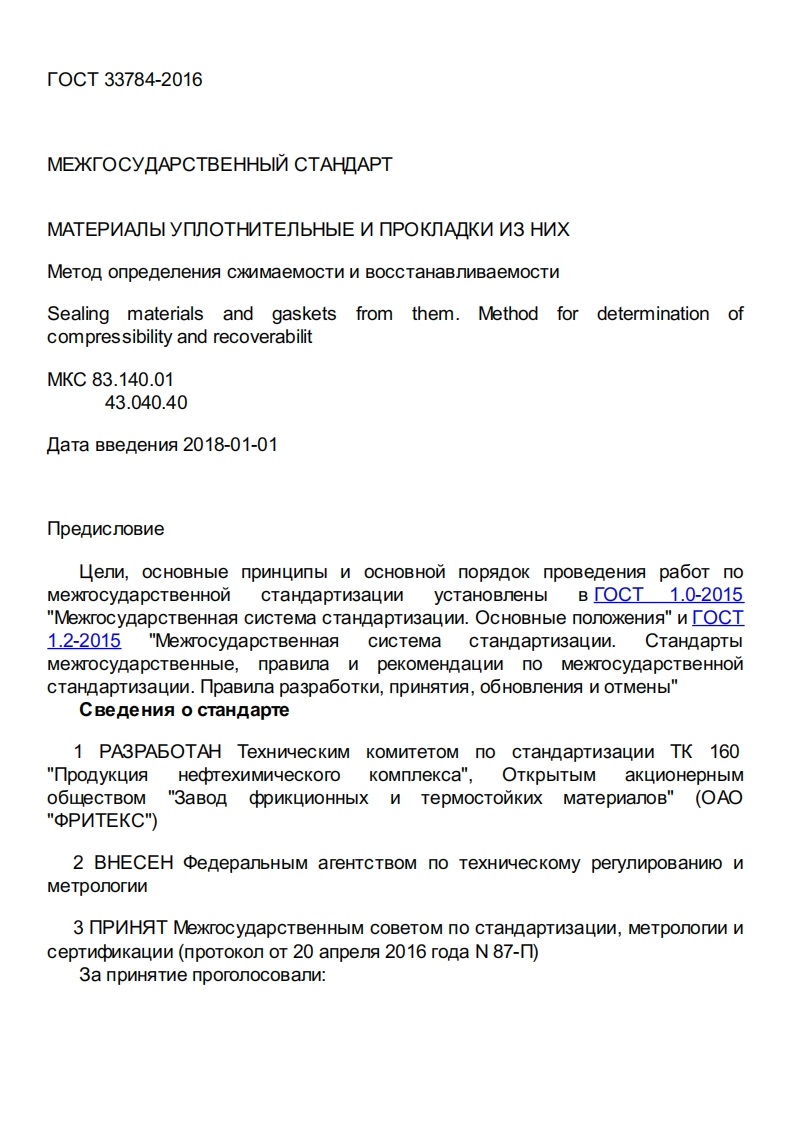 ГОСТ 33784-2016

МЕЖГОСУДАРСТВЕННЫЙ СТАНДАРТ

МАТЕРИАЛЫ УПЛОТНИТЕЛЬНЫЕ И ПРОКЛАДКИ ИЗ НИХ

Метод определения сжимаемости и восстанавливаемости

Sealing materials and gaskets from them. Method for determination of compressibility and recoverabilit

МКС 83.140.01
43.040.40

Дата введения 2018-01-01

Предисловие

Цели, основные принципы и основной порядок проведения работ по межгосударственной стандартизации установлены в ГОСТ 1.0-2015 "Межгосударственная система стандартизации. Основные положения" и ГОСТ 1.2-2015 "Межгосударственная система стандартизации. Стандарты межгосударственные, правила и рекомендации по межгосударственной стандартизации. Правила разработки, принятия, обновления и отмены"

Сведения о стандарте

1 РАЗРАБОТАН Техническим комитетом по стандартизации ТК 160 "Продукция нефтехимического комплекса", Открытым акционерным обществом "Завод фрикционных и термостойких материалов" (ОАО "ФРИТЕКС")

2 ВНЕСЕН Федеральным агентством по техническому регулированию и метрологии

3 ПРИНЯТ Межгосударственным советом по стандартизации, метрологии и сертификации (протокол от 20 апреля 2016 года N 87-П)

За принятие проголосовали: